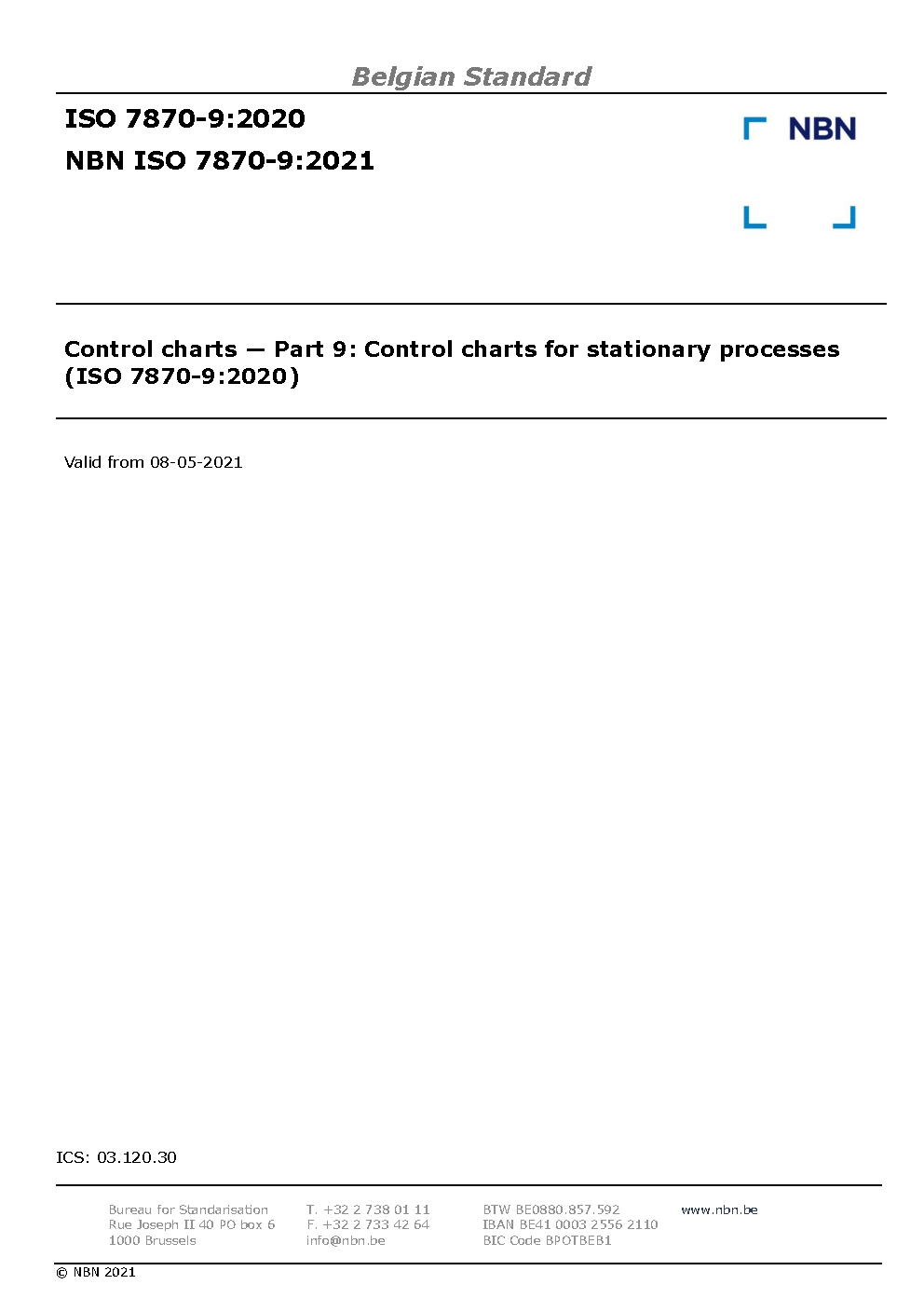 Belgian Standard

ISO 7870-9:2020

NBN ISO 7870-9:2021

NBN

Control charts — Part 9: Control charts for stationary processes (ISO 7870-9:2020)

Valid from 08-05-2021

ICS: 03.120.30

Bureau for Standarisation
Rue Joseph II 40 PO box 6
1000 Brussels

T. +32 2 738 01 11
F. +32 2 733 42 64
info@nbn.be

BTW BE0880.857.592
IBAN BE41 0003 2556 2110
BIC Code BPOTBEB1

www.nbn.be

© NBN 2021